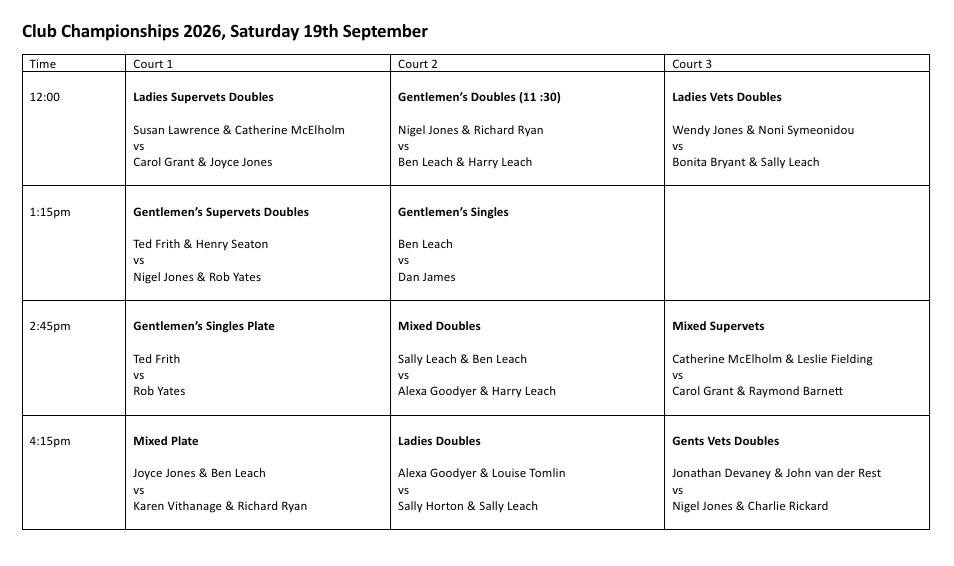 Club Championships 2026, Saturday 19th September

| Time | Court 1 | Court 2 | Court 3 |
|---|---|---|---|
| 12:00 | Ladies Supervets Doubles Susan Lawrence & Catherine McElholm vs Carol Grant & Joyce Jones | Gentlemen's Doubles (11 :30) Nigel Jones & Richard Ryan vs Ben Leach & Harry Leach | Ladies Vets Doubles Wendy Jones & Noni Symeonidou vs Bonita Bryant & Sally Leach |
| 1:15pm | Gentlemen's Supervets Doubles Ted Frith & Henry Seaton vs Nigel Jones & Rob Yates | Gentlemen's Singles Ben Leach vs Dan James | |
| 2:45pm | Gentlemen's Singles Plate Ted Frith vs Rob Yates | Mixed Doubles Sally Leach & Ben Leach vs Alexa Goodyer & Harry Leach | Mixed Supervets Catherine McElholm & Leslie Fielding vs Carol Grant & Raymond Barnett |
| 4:15pm | Mixed Plate Joyce Jones & Ben Leach vs Karen Vithanage & Richard Ryan | Ladies Doubles Alexa Goodyer & Louise Tomlin vs Sally Horton & Sally Leach | Gents Vets Doubles Jonathan Devaney & John van der Rest vs Nigel Jones & Charlie Rickard |